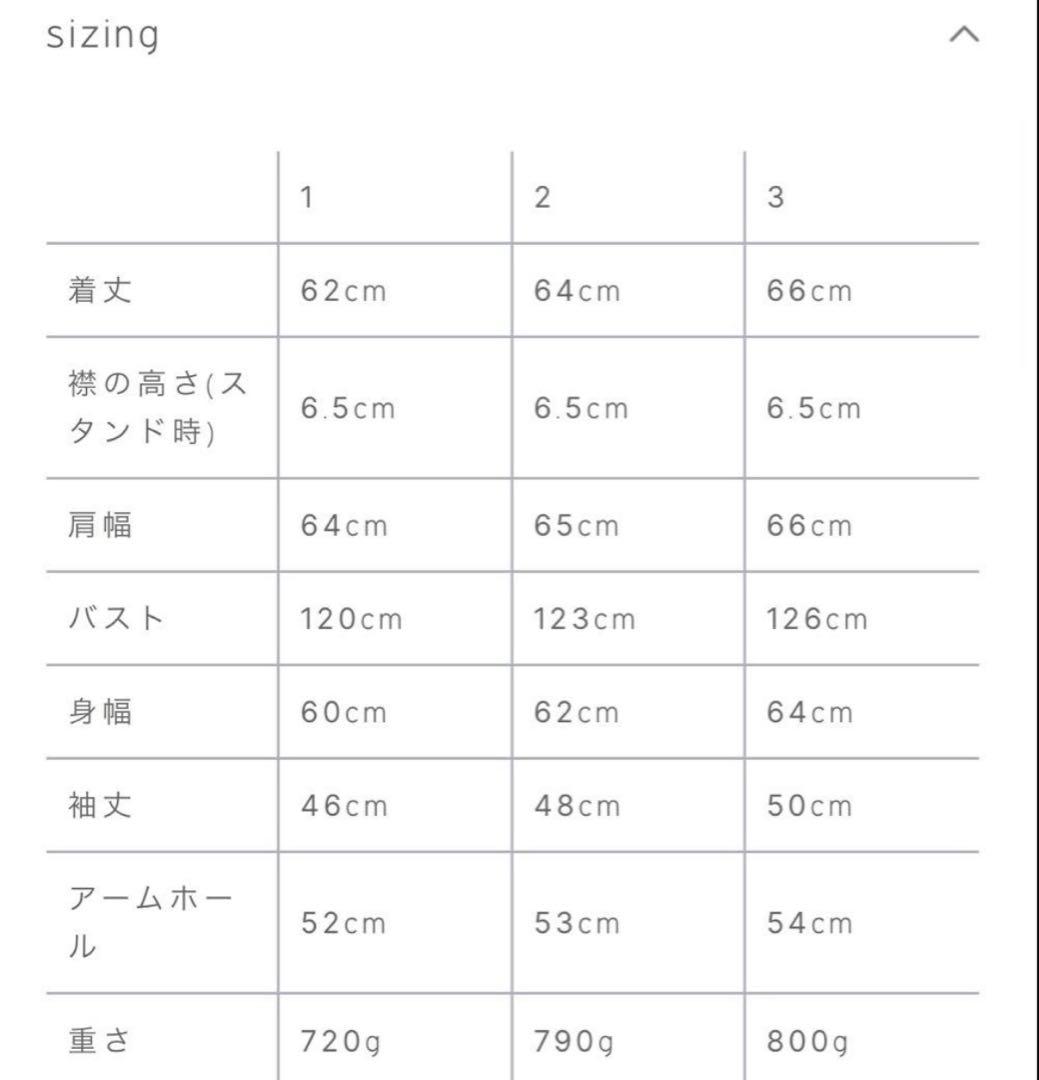 sizing

|  | 1 | 2 | 3 |
|---|---|---|---|
| 着丈 | 62cm | 64cm | 66cm |
| 襟の高さ(スタンド時) | 6.5cm | 6.5cm | 6.5cm |
| 肩幅 | 64cm | 65cm | 66cm |
| バスト | 120cm | 123cm | 126cm |
| 身幅 | 60cm | 62cm | 64cm |
| 袖丈 | 46cm | 48cm | 50cm |
| アームホール | 52cm | 53cm | 54cm |
| 重さ | 720g | 790g | 800g |